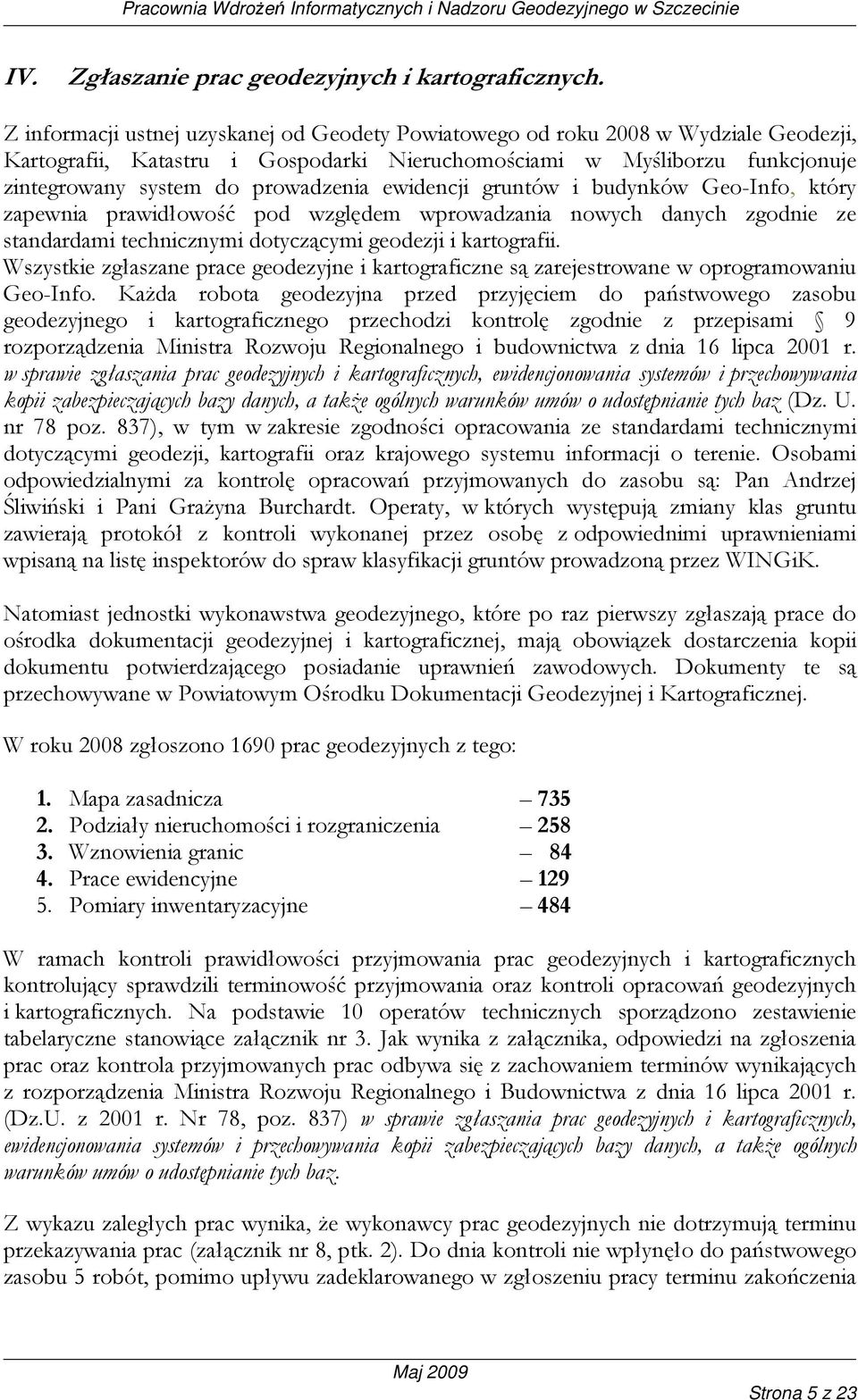 Pracownia Wdrożeń Informatycznych i Nadzoru Geodezyjnego w Szczecinie

IV. Zgłaszanie prac geodezyjnych i kartograficznych.

Z informacji ustnej uzyskanej od Geodety Powiatowego od roku 2008 w Wydziale Geodezji, Kartografii, Katastru i Gospodarki Nieruchomościami w Myśliborzu funkcjonuje zintegrowany system do prowadzenia ewidencji gruntów i budynków Geo-Info, który zapewnia prawidłowość pod względem wprowadzania nowych danych zgodnie ze standardami technicznymi dotyczącymi geodezji i kartografii.
Wszystkie zgłaszane prace geodezyjne i kartograficzne są zarejestrowane w oprogramowaniu Geo-Info. Każda robota geodezyjna przed przyjęciem do państwowego zasobu geodezyjnego i kartograficznego przechodzi kontrolę zgodnie z przepisami § 9 rozporządzenia Ministra Rozwoju Regionalnego i budownictwa z dnia 16 lipca 2001 r. w sprawie zgłaszania prac geodezyjnych i kartograficznych, ewidencjonowania systemów i przechowywania kopii zabezpieczających bazy danych, a także ogólnych warunków umów o udostępnianie tych baz (Dz. U. nr 78 poz. 837), w tym w zakresie zgodności opracowania ze standardami technicznymi dotyczącymi geodezji, kartografii oraz krajowego systemu informacji o terenie. Osobami odpowiedzialnymi za kontrolę opracowań przyjmowanych do zasobu są: Pan Andrzej Śliwiński i Pani Grażyna Burchardt. Operaty, w których występują zmiany klas gruntu zawierają protokół z kontroli wykonanej przez osobę z odpowiednimi uprawnieniami wpisaną na listę inspektorów do spraw klasyfikacji gruntów prowadzoną przez WINGiK.

Natomiast jednostki wykonawstwa geodezyjnego, które po raz pierwszy zgłaszają prace do ośrodka dokumentacji geodezyjnej i kartograficznej, mają obowiązek dostarczenia kopii dokumentu potwierdzającego posiadanie uprawnień zawodowych. Dokumenty te są przechowywane w Powiatowym Ośrodku Dokumentacji Geodezyjnej i Kartograficznej.

W roku 2008 zgłoszono 1690 prac geodezyjnych z tego:

1. Mapa zasadnicza – 735
2. Podziały nieruchomości i rozgraniczenia – 258
3. Wznowienia granic – 84
4. Prace ewidencyjne – 129
5. Pomiary inwentaryzacyjne – 484

W ramach kontroli prawidłowości przyjmowania prac geodezyjnych i kartograficznych kontrolujący sprawdzili terminowość przyjmowania oraz kontroli opracowań geodezyjnych i kartograficznych. Na podstawie 10 operatów technicznych sporządzono zestawienie tabelaryczne stanowiące załącznik nr 3. Jak wynika z załącznika, odpowiedzi na zgłoszenia prac oraz kontrola przyjmowanych prac odbywa się z zachowaniem terminów wynikających z rozporządzenia Ministra Rozwoju Regionalnego i Budownictwa z dnia 16 lipca 2001 r. (Dz.U. z 2001 r. Nr 78, poz. 837) w sprawie zgłaszania prac geodezyjnych i kartograficznych, ewidencjonowania systemów i przechowywania kopii zabezpieczających bazy danych, a także ogólnych warunków umów o udostępnianie tych baz.

Z wykazu zaległych prac wynika, że wykonawcy prac geodezyjnych nie dotrzymują terminu przekazywania prac (załącznik nr 8, ptk. 2). Do dnia kontroli nie wpłynęło do państwowego zasobu 5 robót, pomimo upływu zadeklarowanego w zgłoszeniu pracy terminu zakończenia

Maj 2009

Strona 5 z 23